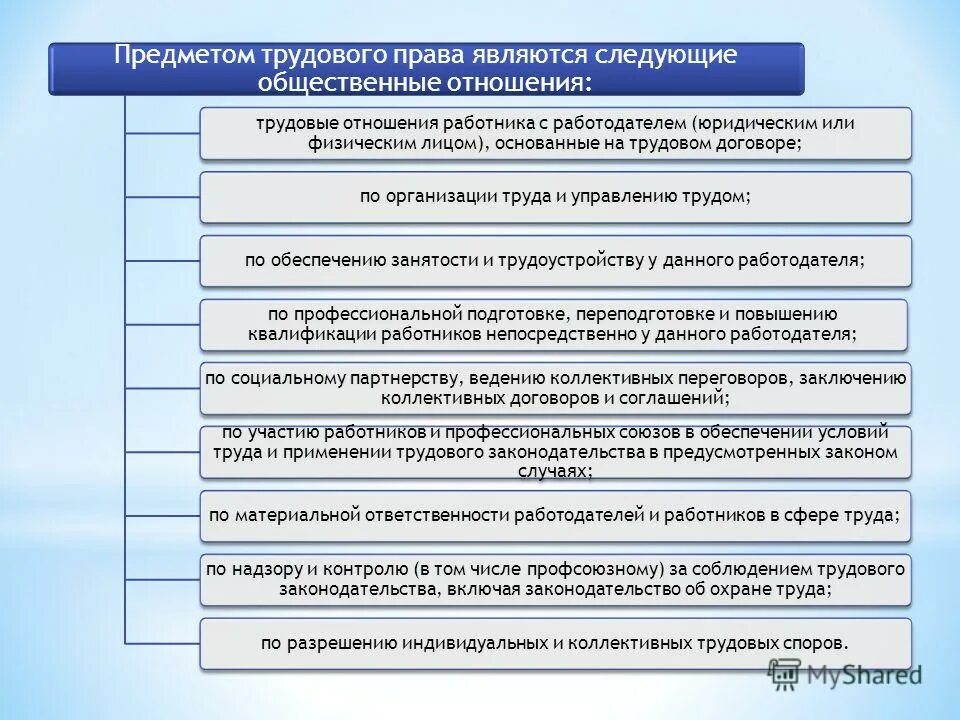 Предметом трудового права являются следующие общественные отношения:

трудовые отношения работника с работодателем (юридическим или физическим лицом), основанные на трудовом договоре;

по организации труда и управлению трудом;

по обеспечению занятости и трудоустройству у данного работодателя;

по профессиональной подготовке, переподготовке и повышению квалификации работников непосредственно у данного работодателя;

по социальному партнерству, ведению коллективных переговоров, заключению коллективных договоров и соглашений;

по участию работников и профессиональных союзов в обеспечении условий труда и применении трудового законодательства в предусмотренных законом случаях;

по материальной ответственности работодателей и работников в сфере труда;

по надзору и контролю (в том числе профсоюзному) за соблюдением трудового законодательства, включая законодательство об охране труда;

по разрешению индивидуальных и коллективных трудовых споров.

MyShared